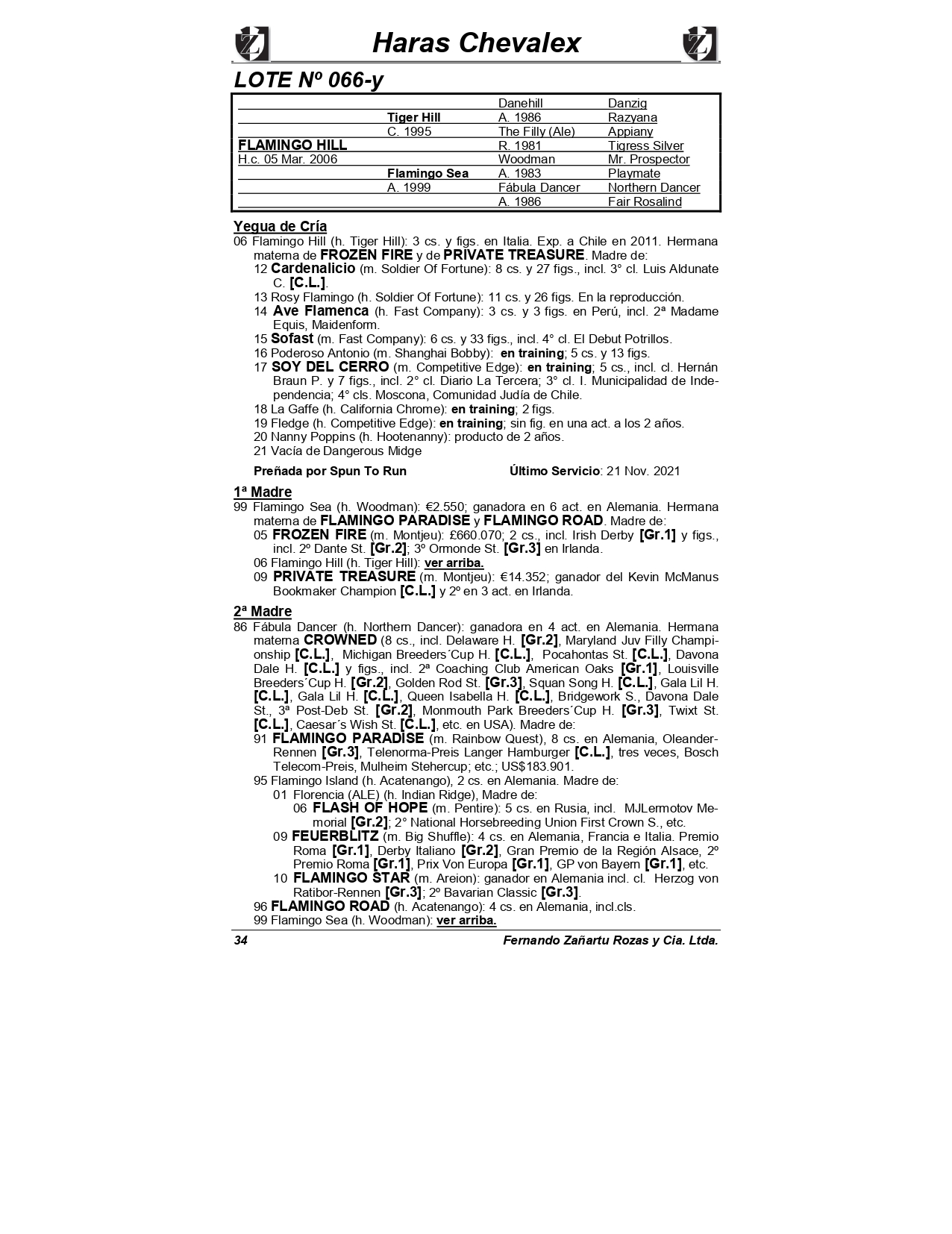 Haras Chevalex

LOTE Nº 066-y

| | | | |
|---|---|---|---|
| | | Danehill | Danzig |
| | Tiger Hill | A. 1986 | Razyana |
| | C. 1995 | The Filly (Ale) | Appiany |
| FLAMINGO HILL | | R. 1981 | Tigress Silver |
| H.c. 05 Mar. 2006 | | Woodman | Mr. Prospector |
| | Flamingo Sea | A. 1983 | Playmate |
| | A. 1999 | Fábula Dancer | Northern Dancer |
| | | A. 1986 | Fair Rosalind |

Yegua de Cría

06 Flamingo Hill (h. Tiger Hill): 3 cs. y figs. en Italia. Exp. a Chile en 2011. Hermana materna de FROZEN FIRE y de PRIVATE TREASURE. Madre de:
12 Cardenalicio (m. Soldier Of Fortune): 8 cs. y 27 figs., incl. 3° cl. Luis Aldunate C. [C.L.].
13 Rosy Flamingo (h. Soldier Of Fortune): 11 cs. y 26 figs. En la reproducción.
14 Ave Flamenca (h. Fast Company): 3 cs. y 3 figs. en Perú, incl. 2ª Madame Equis, Maidenform.
15 Sofast (m. Fast Company): 6 cs. y 33 figs., incl. 4° cl. El Debut Potrillos.
16 Poderoso Antonio (m. Shanghai Bobby): en training; 5 cs. y 13 figs.
17 SOY DEL CERRO (m. Competitive Edge): en training; 5 cs., incl. cl. Hernán Braun P. y 7 figs., incl. 2° cl. Diario La Tercera; 3° cl. I. Municipalidad de Independencia; 4° cls. Moscona, Comunidad Judía de Chile.
18 La Gaffe (h. California Chrome): en training; 2 figs.
19 Fledge (h. Competitive Edge): en training; sin fig. en una act. a los 2 años.
20 Nanny Poppins (h. Hootenanny): producto de 2 años.
21 Vacía de Dangerous Midge

Preñada por Spun To Run Último Servicio: 21 Nov. 2021

1ª Madre

99 Flamingo Sea (h. Woodman): €2.550; ganadora en 6 act. en Alemania. Hermana materna de FLAMINGO PARADISE y FLAMINGO ROAD. Madre de:
05 FROZEN FIRE (m. Montjeu): £660.070; 2 cs., incl. Irish Derby [Gr.1] y figs., incl. 2º Dante St. [Gr.2]; 3º Ormonde St. [Gr.3] en Irlanda.
06 Flamingo Hill (h. Tiger Hill): ver arriba.
09 PRIVATE TREASURE (m. Montjeu): €14.352; ganador del Kevin McManus Bookmaker Champion [C.L.] y 2º en 3 act. en Irlanda.

2ª Madre

86 Fábula Dancer (h. Northern Dancer): ganadora en 4 act. en Alemania. Hermana materna CROWNED (8 cs., incl. Delaware H. [Gr.2], Maryland Juv Filly Championship [C.L.], Michigan Breeders´Cup H. [C.L.], Pocahontas St. [C.L.], Davona Dale H. [C.L.] y figs., incl. 2ª Coaching Club American Oaks [Gr.1], Louisville Breeders´Cup H. [Gr.2], Golden Rod St. [Gr.3], Squan Song H. [C.L.], Gala Lil H. [C.L.], Gala Lil H. [C.L.], Queen Isabella H. [C.L.], Bridgework S., Davona Dale St., 3ª Post-Deb St. [Gr.2], Monmouth Park Breeders´Cup H. [Gr.3], Twixt St. [C.L.], Caesar´s Wish St. [C.L.], etc. en USA). Madre de:
91 FLAMINGO PARADISE (m. Rainbow Quest), 8 cs. en Alemania, Oleander-Rennen [Gr.3], Telenorma-Preis Langer Hamburger [C.L.], tres veces, Bosch Telecom-Preis, Mulheim Stehercup; etc.; US$183.901.
95 Flamingo Island (h. Acatenango), 2 cs. en Alemania. Madre de:
01 Florencia (ALE) (h. Indian Ridge), Madre de:
06 FLASH OF HOPE (m. Pentire): 5 cs. en Rusia, incl. MJLermotov Memorial [Gr.2]; 2° National Horsebreeding Union First Crown S., etc.
09 FEUERBLITZ (m. Big Shuffle): 4 cs. en Alemania, Francia e Italia. Premio Roma [Gr.1], Derby Italiano [Gr.2], Gran Premio de la Región Alsace, 2º Premio Roma [Gr.1], Prix Von Europa [Gr.1], GP von Bayern [Gr.1], etc.
10 FLAMINGO STAR (m. Areion): ganador en Alemania incl. cl. Herzog von Ratibor-Rennen [Gr.3]; 2º Bavarian Classic [Gr.3].
96 FLAMINGO ROAD (h. Acatenango): 4 cs. en Alemania, incl.cls.
99 Flamingo Sea (h. Woodman): ver arriba.

34 Fernando Zañartu Rozas y Cia. Ltda.